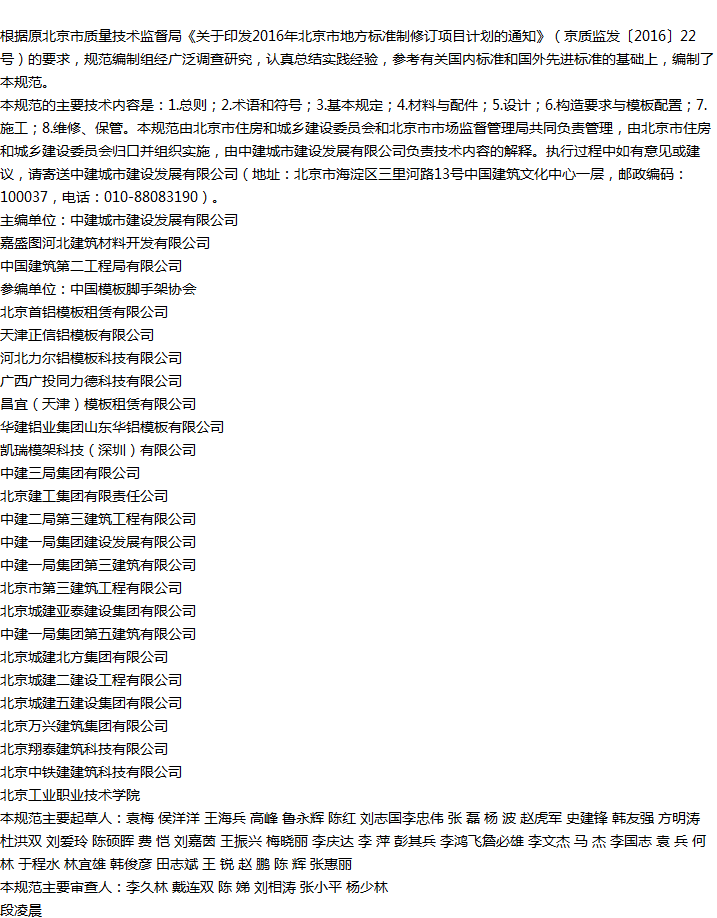 根据原北京市质量技术监督局《关于印发2016年北京市地方标准制修订项目计划的通知》（京质监发〔2016〕22号）的要求，规范编制组经广泛调查研究，认真总结实践经验，参考有关国内标准和国外先进标准的基础上，编制了本规范。

本规范的主要技术内容是：1.总则；2.术语和符号；3.基本规定；4.材料与配件；5.设计；6.构造要求与模板配置；7.施工；8.维修、保管。本规范由北京市住房和城乡建设委员会和北京市市场监督管理局共同负责管理，由北京市住房和城乡建设委员会归口并组织实施，由中建城市建设发展有限公司负责技术内容的解释。执行过程中如有意见或建议，请寄送中建城市建设发展有限公司（地址：北京市海淀区三里河路13号中国建筑文化中心一层，邮政编码：100037，电话：010-88083190）。

主编单位：中建城市建设发展有限公司
嘉盛图河北建筑材料开发有限公司
中国建筑第二工程局有限公司
参编单位：中国模板脚手架协会
北京首铝模板租赁有限公司
天津正信铝模板有限公司
河北力尔铝模板科技有限公司
广西广投同力德科技有限公司
昌宜（天津）模板租赁有限公司
华建铝业集团山东华铝模板有限公司
凯瑞模架科技（深圳）有限公司
中建三局集团有限公司
北京建工集团有限责任公司
中建二局第三建筑工程有限公司
中建一局集团建设发展有限公司
中建一局集团第三建筑有限公司
北京市第三建筑工程有限公司
北京城建亚泰建设集团有限公司
中建一局集团第五建筑有限公司
北京城建北方集团有限公司
北京城建二建设工程有限公司
北京城建五建设集团有限公司
北京万兴建筑集团有限公司
北京翔泰建筑科技有限公司
北京中铁建建筑科技有限公司
北京工业职业技术学院

本规范主要起草人：袁梅 侯洋洋 王海兵 高峰 鲁永辉 陈红 刘志国李忠伟 张 磊 杨 波 赵虎军 史建锋 韩友强 方明涛 杜洪双 刘爱玲 陈硕晖 费 恺 刘嘉茵 王振兴 梅晓丽 李庆达 李 萍 彭其兵 李鸿飞詹必雄 李文杰 马 杰 李国志 袁 兵 何 林 于程水 林宜雄 韩俊彦 田志斌 王 锐 赵 鹏 陈 辉 张惠丽

本规范主要审查人：李久林 戴连双 陈 娣 刘相涛 张小平 杨少林
段凌晨